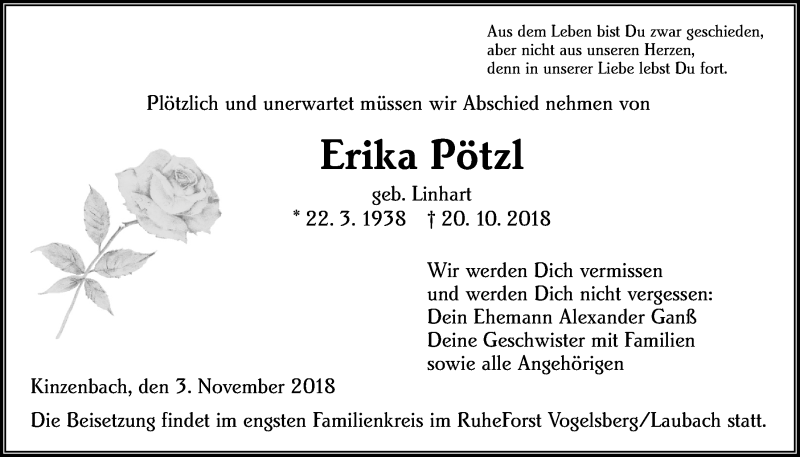 Aus dem Leben bist Du zwar geschieden,
aber nicht aus unseren Herzen,
denn in unserer Liebe lebst Du fort.

Plötzlich und unerwartet müssen wir Abschied nehmen von

Erika Pötzl

geb. Linhart
* 22. 3. 1938 † 20. 10. 2018

Wir werden Dich vermissen
und werden Dich nicht vergessen:
Dein Ehemann Alexander Ganß
Deine Geschwister mit Familien
sowie alle Angehörigen

Kinzenbach, den 3. November 2018

Die Beisetzung findet im engsten Familienkreis im RuheForst Vogelsberg/Laubach statt.